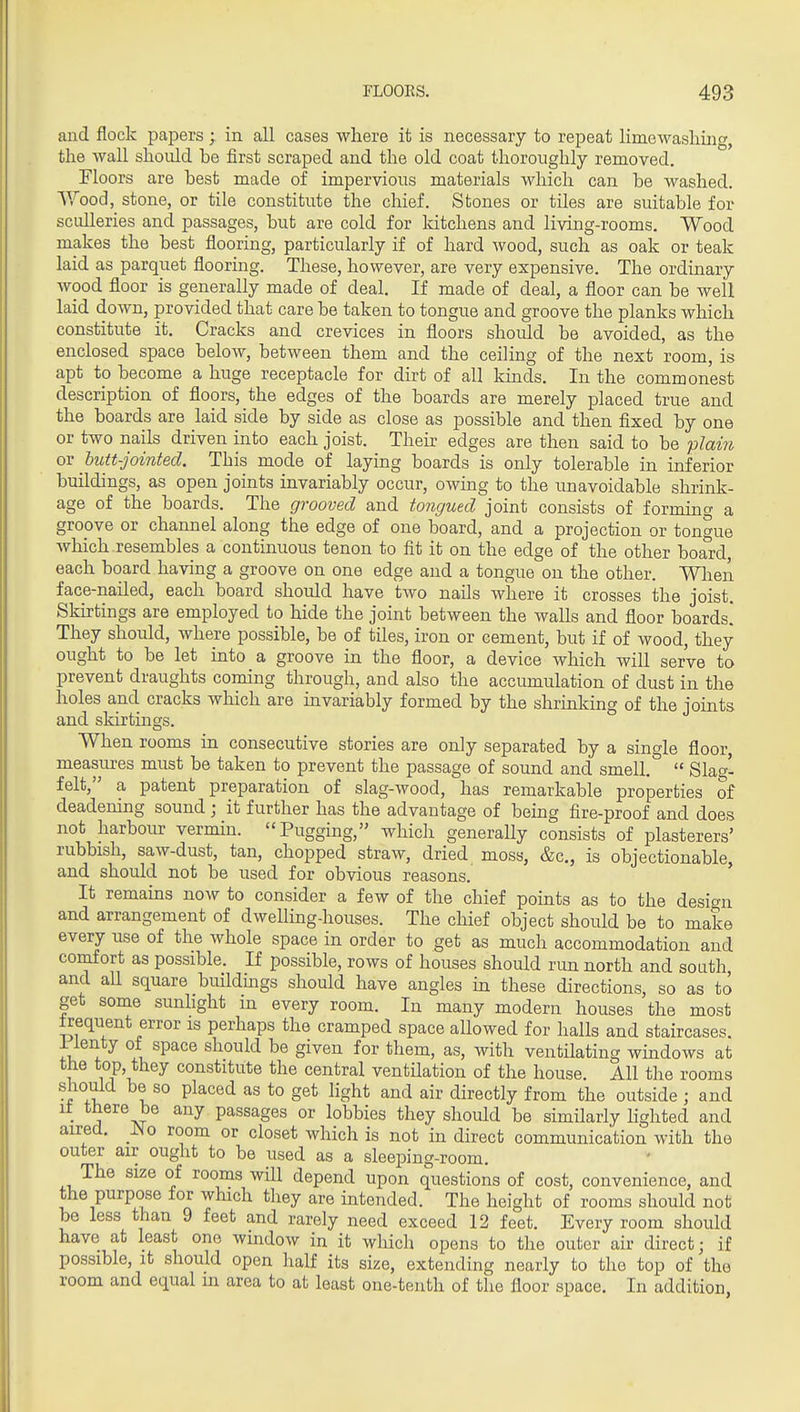 FLOORS. 493

and flock papers; in all cases where it is necessary to repeat limewashing, the wall should be first scraped and the old coat thoroughly removed.

Floors are best made of impervious materials which can be washed. Wood, stone, or tile constitute the chief. Stones or tiles are suitable for sculleries and passages, but are cold for kitchens and living-rooms. Wood makes the best flooring, particularly if of hard wood, such as oak or teak laid as parquet flooring. These, however, are very expensive. The ordinary wood floor is generally made of deal. If made of deal, a floor can be well laid down, provided that care be taken to tongue and groove the planks which constitute it. Cracks and crevices in floors should be avoided, as the enclosed space below, between them and the ceiling of the next room, is apt to become a huge receptacle for dirt of all kinds. In the commonest description of floors, the edges of the boards are merely placed true and the boards are laid side by side as close as possible and then fixed by one or two nails driven into each joist. Their edges are then said to be plain or butt-jointed. This mode of laying boards is only tolerable in inferior buildings, as open joints invariably occur, owing to the unavoidable shrinkage of the boards. The grooved and tongued joint consists of forming a groove or channel along the edge of one board, and a projection or tongue which resembles a continuous tenon to fit it on the edge of the other board, each board having a groove on one edge and a tongue on the other. When face-nailed, each board should have two nails where it crosses the joist. Skirtings are employed to hide the joint between the walls and floor boards. They should, where possible, be of tiles, iron or cement, but if of wood, they ought to be let into a groove in the floor, a device which will serve to prevent draughts coming through, and also the accumulation of dust in the holes and cracks which are invariably formed by the shrinking of the joints and skirtings.

When rooms in consecutive stories are only separated by a single floor, measures must be taken to prevent the passage of sound and smell. "Slag-felt," a patent preparation of slag-wood, has remarkable properties of deadening sound; it further has the advantage of being fire-proof and does not harbour vermin. "Pugging," which generally consists of plasterers' rubbish, saw-dust, tan, chopped straw, dried moss, &c., is objectionable, and should not be used for obvious reasons.

It remains now to consider a few of the chief points as to the design and arrangement of dwelling-houses. The chief object should be to make every use of the whole space in order to get as much accommodation and comfort as possible. If possible, rows of houses should run north and south, and all square buildings should have angles in these directions, so as to get some sunlight in every room. In many modern houses the most frequent error is perhaps the cramped space allowed for halls and staircases. Plenty of space should be given for them, as, with ventilating windows at the top, they constitute the central ventilation of the house. All the rooms should be so placed as to get light and air directly from the outside; and if there be any passages or lobbies they should be similarly lighted and aired. No room or closet which is not in direct communication with the outer air ought to be used as a sleeping-room.

The size of rooms will depend upon questions of cost, convenience, and the purpose for which they are intended. The height of rooms should not be less than 9 feet and rarely need exceed 12 feet. Every room should have at least one window in it which opens to the outer air direct; if possible, it should open half its size, extending nearly to the top of the room and equal in area to at least one-tenth of the floor space. In addition,